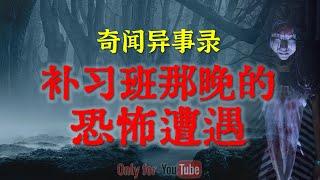 奇闻异事录

补习班那晚的恐怖遭遇

Only for YouTube